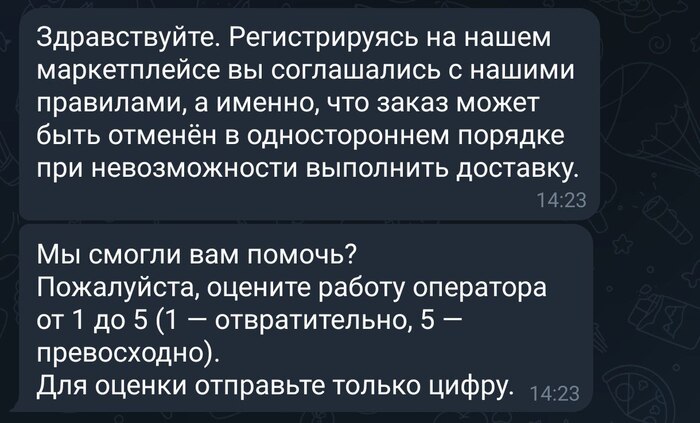 Здравствуйте. Регистрируясь на нашем маркетплейсе вы соглашались с нашими правилами, а именно, что заказ может быть отменён в одностороннем порядке при невозможности выполнить доставку.
14:23

Мы смогли вам помочь?
Пожалуйста, оцените работу оператора от 1 до 5 (1 — отвратительно, 5 — превосходно).
Для оценки отправьте только цифру. 14:23